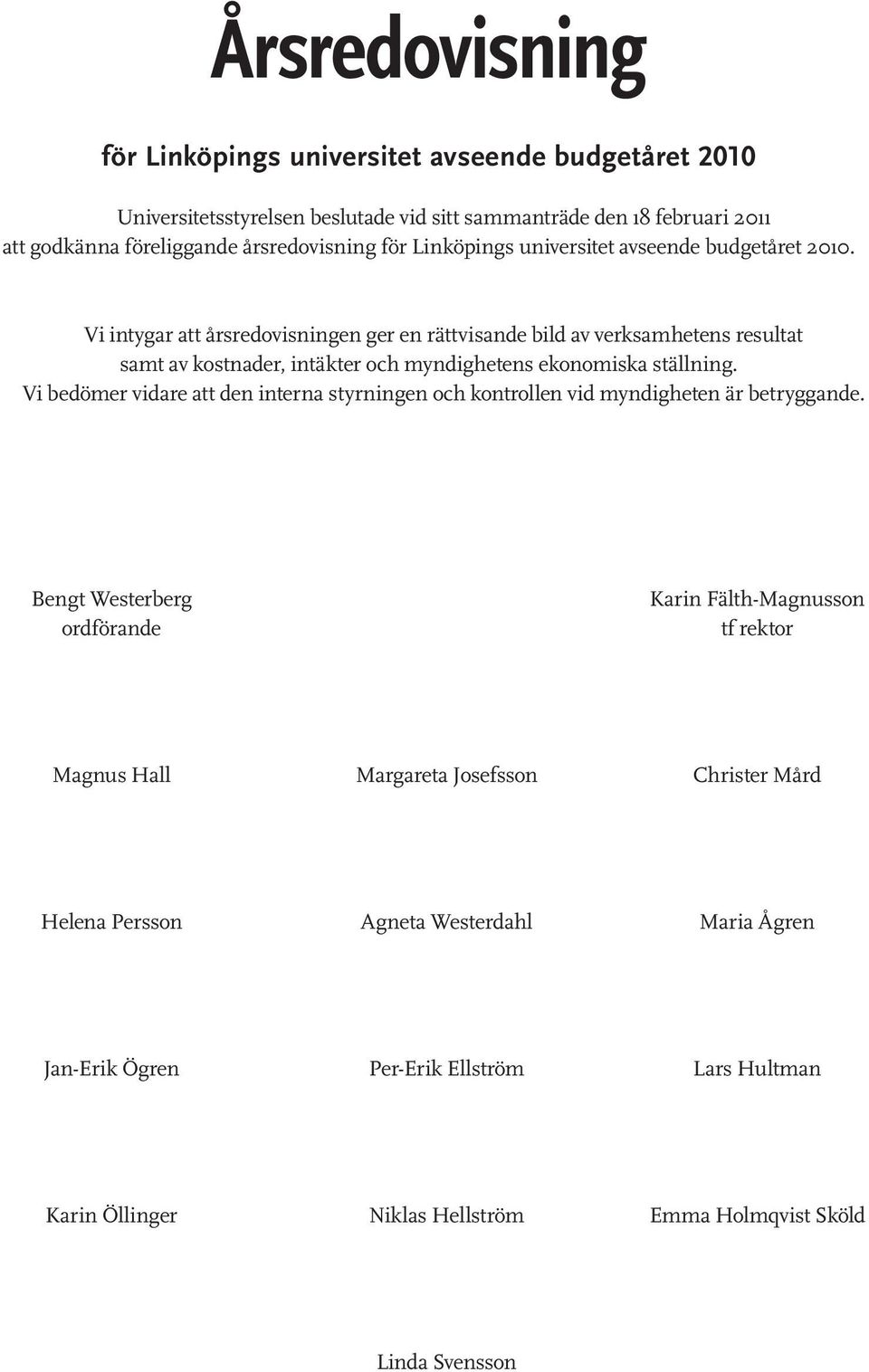 Årsredovisning

för Linköpings universitet avseende budgetåret 2010

Universitetsstyrelsen beslutade vid sitt sammanträde den 18 februari 2011 att godkänna föreliggande årsredovisning för Linköpings universitet avseende budgetåret 2010.

Vi intygar att årsredovisningen ger en rättvisande bild av verksamhetens resultat samt av kostnader, intäkter och myndighetens ekonomiska ställning. Vi bedömer vidare att den interna styrningen och kontrollen vid myndigheten är betryggande.

Bengt Westerberg
ordförande

Karin Fälth-Magnusson
tf rektor

Magnus Hall

Margareta Josefsson

Christer Mård

Helena Persson

Agneta Westerdahl

Maria Ågren

Jan-Erik Ögren

Per-Erik Ellström

Lars Hultman

Karin Öllinger

Niklas Hellström

Emma Holmqvist Sköld

Linda Svensson